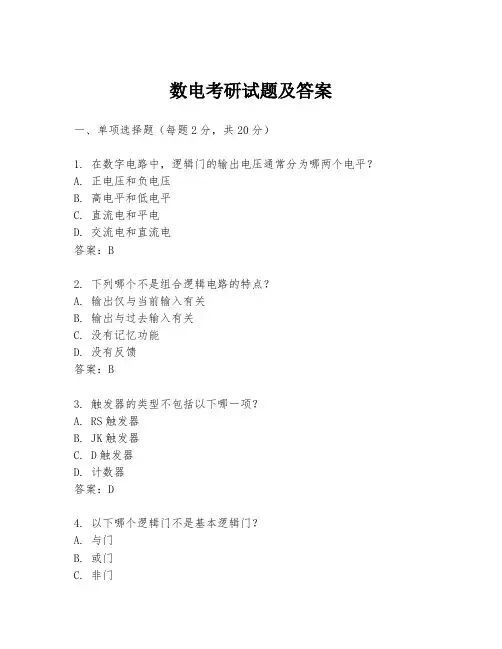 数电考研试题及答案

一、单项选择题（每题2分，共20分）

1. 在数字电路中，逻辑门的输出电压通常分为哪两个电平？
A. 正电压和负电压
B. 高电平和低电平
C. 直流电和平电
D. 交流电和直流电
答案：B

2. 下列哪个不是组合逻辑电路的特点？
A. 输出仅与当前输入有关
B. 输出与过去输入有关
C. 没有记忆功能
D. 没有反馈
答案：B

3. 触发器的类型不包括以下哪一项？
A. RS触发器
B. JK触发器
C. D触发器
D. 计数器
答案：D

4. 以下哪个逻辑门不是基本逻辑门？
A. 与门
B. 或门
C. 非门